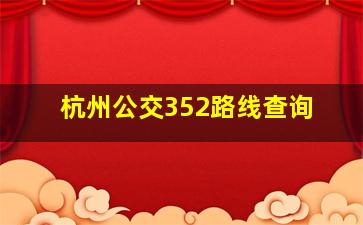 杭州公交352路线查询